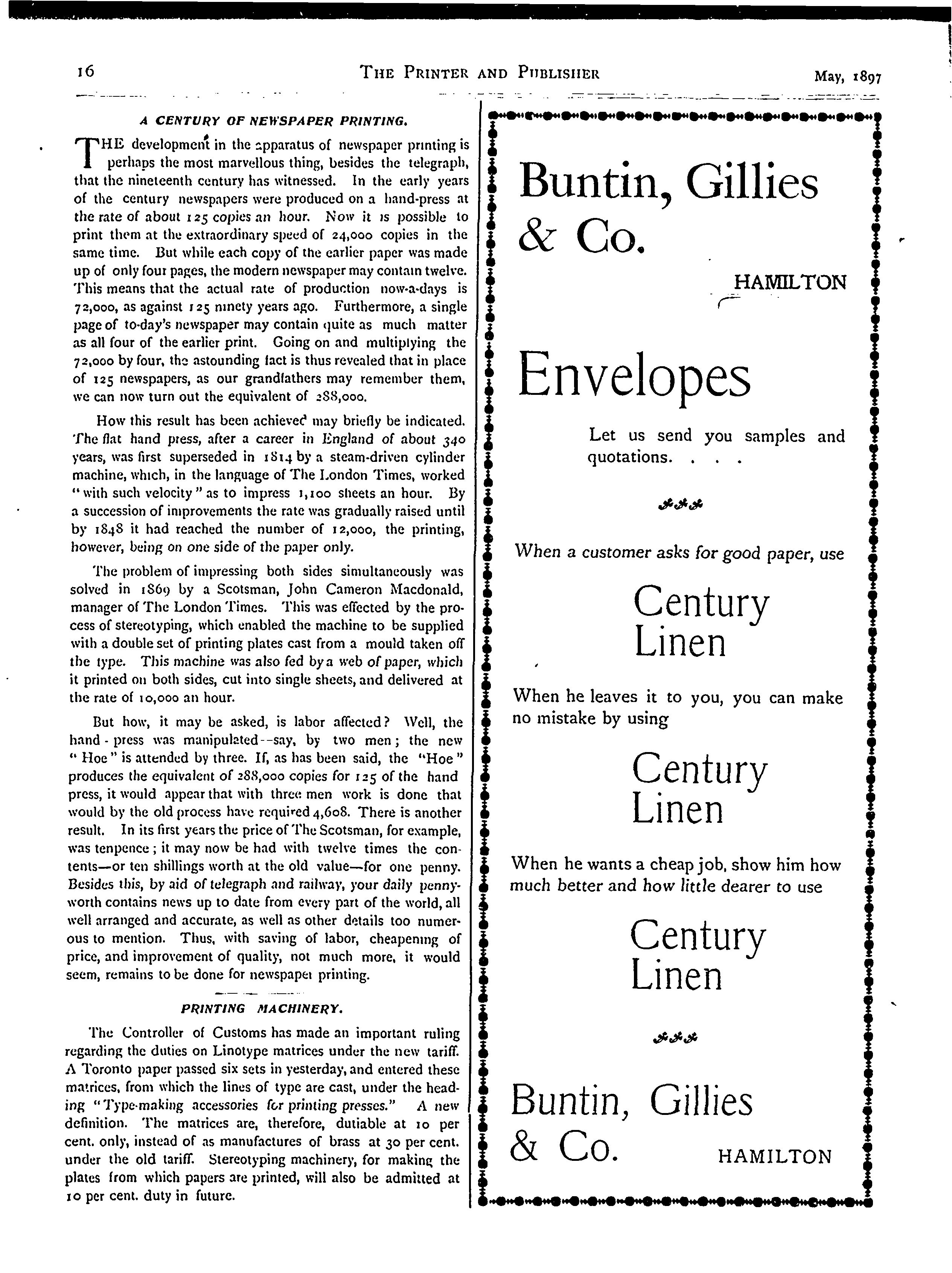 16 THE PRINTER AND PUBLISHER May, 1897

A CENTURY OF NEWSPAPER PRINTING.

THE development in the apparatus of newspaper printing is perhaps the most marvellous thing, besides the telegraph, that the nineteenth century has witnessed. In the early years of the century newspapers were produced on a hand-press at the rate of about 125 copies an hour. Now it is possible to print them at the extraordinary speed of 24,000 copies in the same time. But while each copy of the earlier paper was made up of only four pages, the modern newspaper may contain twelve. This means that the actual rate of production now-a-days is 72,000, as against 125 ninety years ago. Furthermore, a single page of to-day's newspaper may contain quite as much matter as all four of the earlier print. Going on and multiplying the 72,000 by four, the astounding fact is thus revealed that in place of 125 newspapers, as our grandfathers may remember them, we can now turn out the equivalent of 288,000.

How this result has been achieved may briefly be indicated. The flat hand press, after a career in England of about 340 years, was first superseded in 1814 by a steam-driven cylinder machine, which, in the language of The London Times, worked "with such velocity" as to impress 1,100 sheets an hour. By a succession of improvements the rate was gradually raised until by 1848 it had reached the number of 12,000, the printing, however, being on one side of the paper only.

The problem of impressing both sides simultaneously was solved in 1869 by a Scotsman, John Cameron Macdonald, manager of The London Times. This was effected by the process of stereotyping, which enabled the machine to be supplied with a double set of printing plates cast from a mould taken off the type. This machine was also fed by a web of paper, which it printed on both sides, cut into single sheets, and delivered at the rate of 10,000 an hour.

But how, it may be asked, is labor affected? Well, the hand-press was manipulated--say, by two men; the new "Hoe" is attended by three. If, as has been said, the "Hoe" produces the equivalent of 288,000 copies for 125 of the hand press, it would appear that with three men work is done that would by the old process have required 4,608. There is another result. In its first years the price of The Scotsman, for example, was tenpence; it may now be had with twelve times the contents—or ten shillings worth at the old value—for one penny. Besides this, by aid of telegraph and railway, your daily pennyworth contains news up to date from every part of the world, all well arranged and accurate, as well as other details too numerous to mention. Thus, with saving of labor, cheapening of price, and improvement of quality, not much more, it would seem, remains to be done for newspaper printing.

PRINTING MACHINERY.

The Controller of Customs has made an important ruling regarding the duties on Linotype matrices under the new tariff. A Toronto paper passed six sets in yesterday, and entered these matrices, from which the lines of type are cast, under the heading "Type-making accessories for printing presses." A new definition. The matrices are, therefore, dutiable at 10 per cent. only, instead of as manufactures of brass at 30 per cent. under the old tariff. Stereotyping machinery, for making the plates from which papers are printed, will also be admitted at 10 per cent. duty in future.

Buntin, Gillies & Co.

HAMILTON

Envelopes

Let us send you samples and quotations. . . .

When a customer asks for good paper, use

Century Linen

When he leaves it to you, you can make no mistake by using

Century Linen

When he wants a cheap job, show him how much better and how little dearer to use

Century Linen

Buntin, Gillies & Co. HAMILTON